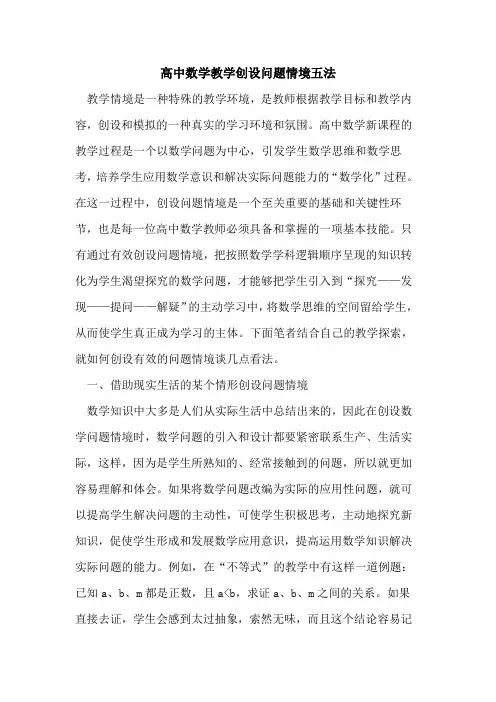 高中数学教学创设问题情境五法

教学情境是一种特殊的教学环境，是教师根据教学目标和教学内容，创设和模拟的一种真实的学习环境和氛围。高中数学新课程的教学过程是一个以数学问题为中心，引发学生数学思维和数学思考，培养学生应用数学意识和解决实际问题能力的“数学化”过程。在这一过程中，创设问题情境是一个至关重要的基础和关键性环节，也是每一位高中数学教师必须具备和掌握的一项基本技能。只有通过有效创设问题情境，把按照数学学科逻辑顺序呈现的知识转化为学生渴望探究的数学问题，才能够把学生引入到“探究——发现——提问——解疑”的主动学习中，将数学思维的空间留给学生，从而使学生真正成为学习的主体。下面笔者结合自己的教学探索，就如何创设有效的问题情境谈几点看法。

一、借助现实生活的某个情形创设问题情境

数学知识中大多是人们从实际生活中总结出来的，因此在创设数学问题情境时，数学问题的引入和设计都要紧密联系生产、生活实际，这样，因为是学生所熟知的、经常接触到的问题，所以就更加容易理解和体会。如果将数学问题改编为实际的应用性问题，就可以提高学生解决问题的主动性，可使学生积极思考，主动地探究新知识，促使学生形成和发展数学应用意识，提高运用数学知识解决实际问题的能力。例如，在“不等式”的教学中有这样一道例题：已知 a、b、m 都是正数，且 a<b，求证 a、b、m 之间的关系。如果直接去证，学生会感到太过抽象，索然无味，而且这个结论容易记